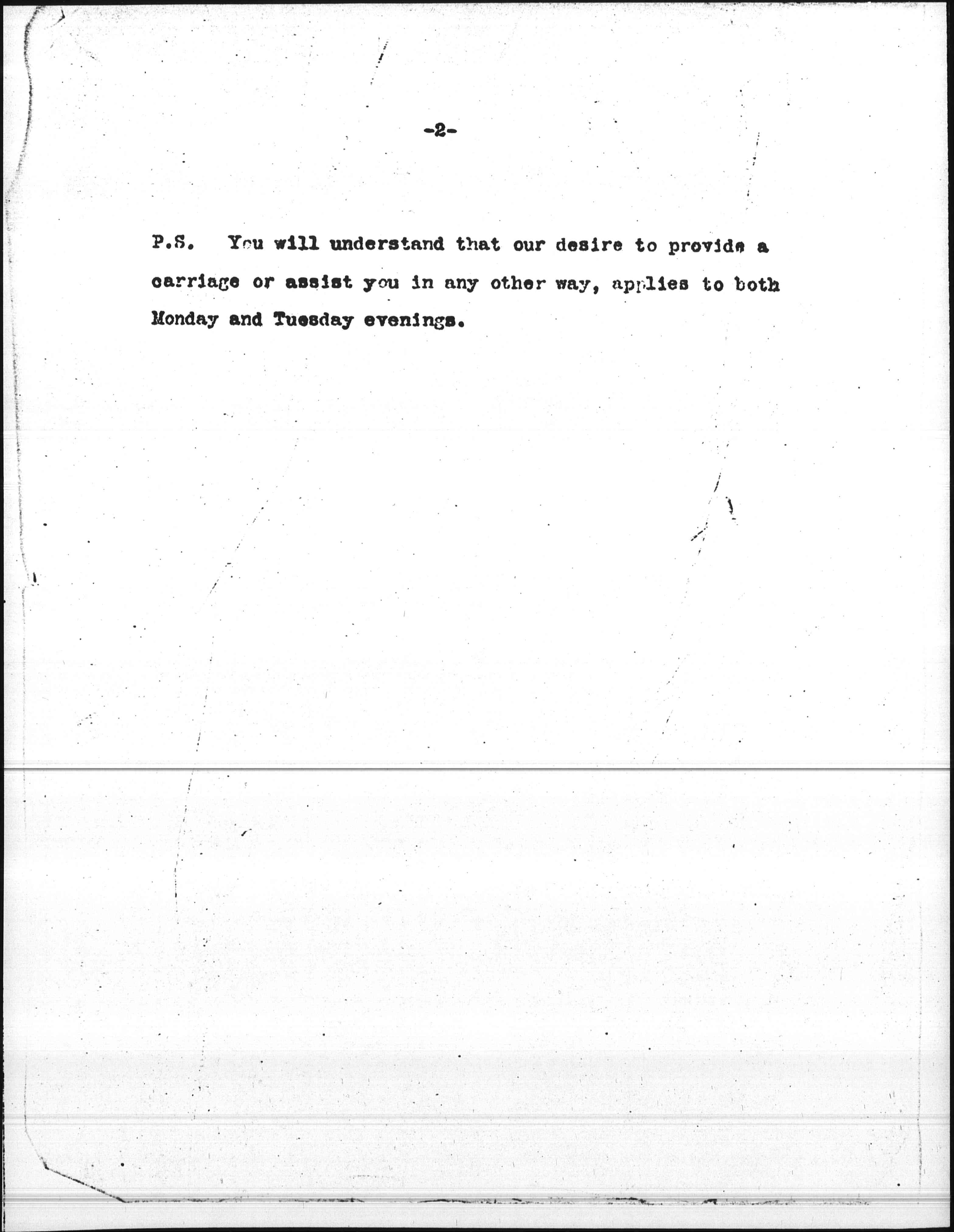 -2-

P.S. You will understand that our desire to provide a carriage or assist you in any other way, applies to both Monday and Tuesday evenings.